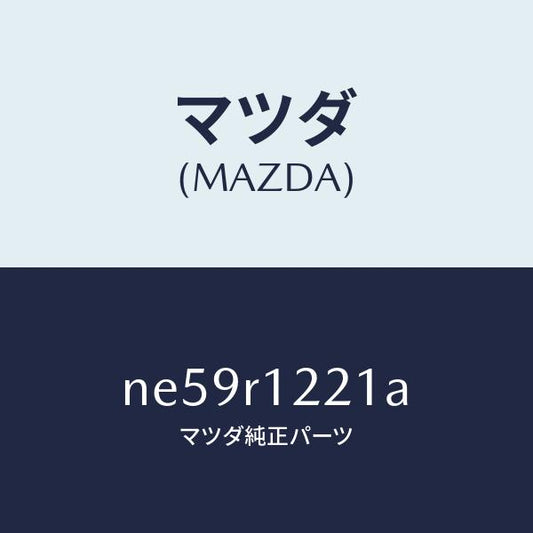 マツダ
(MAZDA)

ne59r1221a
マツダ純正パーツ